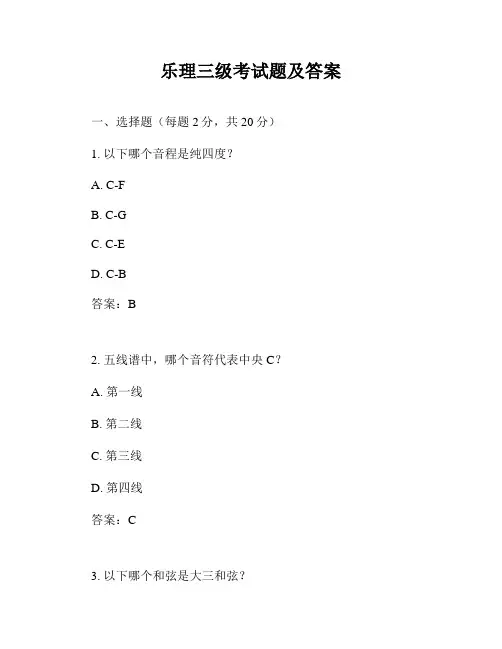 乐理三级考试题及答案

一、选择题（每题 2 分，共 20 分）

1. 以下哪个音程是纯四度？

A. C-F

B. C-G

C. C-E

D. C-B

答案：B

2. 五线谱中，哪个音符代表中央 C？

A. 第一线

B. 第二线

C. 第三线

D. 第四线

答案：C

3. 以下哪个和弦是大三和弦？